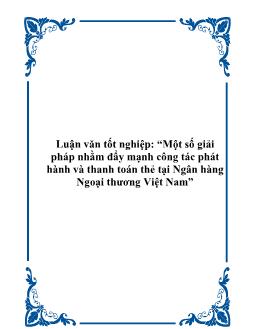 Luận văn tốt nghiệp: “Một số giải pháp nhằm đẩy mạnh công tác phát hành và thanh toán thẻ tại Ngân hàng Ngoại thương Việt Nam”